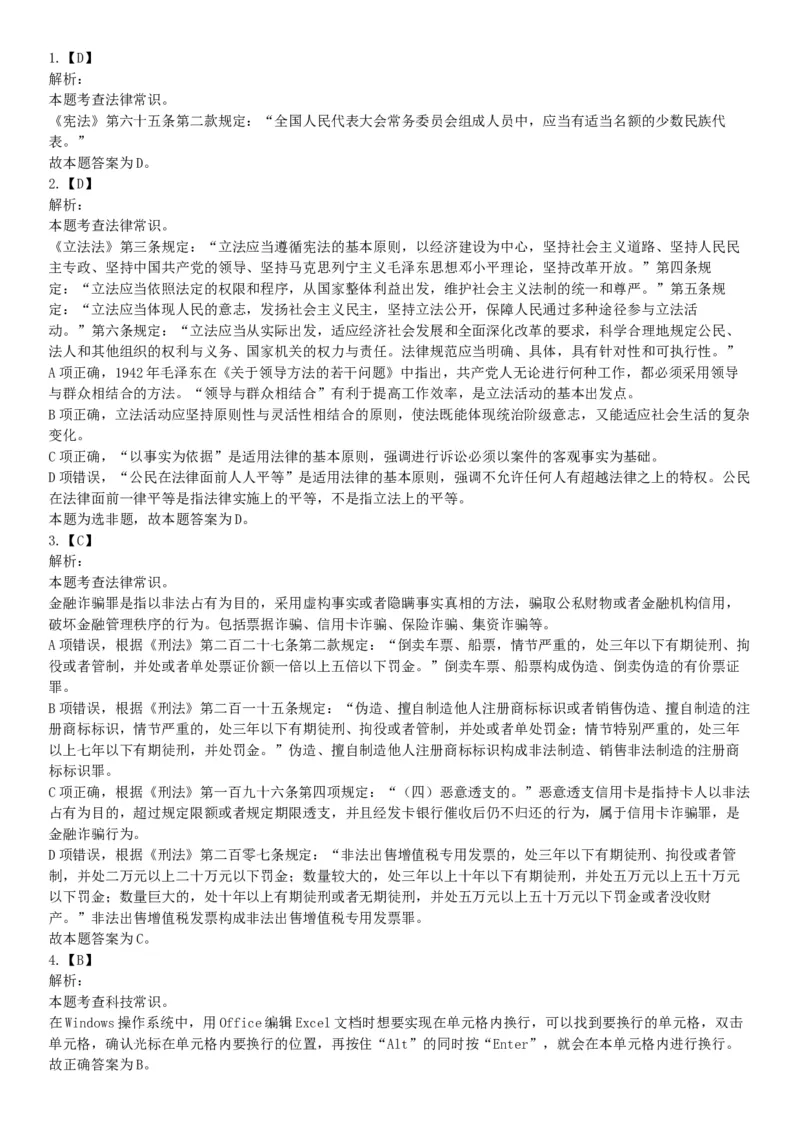 1.【D】
解析：
本题考查法律常识。
《宪法》第六十五条第二款规定：“全国人民代表大会常务委员会组成人员中，应当有适当名额的少数民族代表。”
故本题答案为D。
2.【D】
解析：
本题考查法律常识。
《立法法》第三条规定：“立法应当遵循宪法的基本原则，以经济建设为中心，坚持社会主义道路、坚持人民民主专政、坚持中国共产党的领导、坚持马克思列宁主义毛泽东思想邓小平理论，坚持改革开放。”第四条规定：“立法应当依照法定的权限和程序，从国家整体利益出发，维护社会主义法制的统一和尊严。”第五条规定：“立法应当体现人民的意志，发扬社会主义民主，坚持立法公开，保障人民通过多种途径参与立法活动。”第六条规定：“立法应当从实际出发，适应经济社会发展和全面深化改革的要求，科学合理地规定公民、法人和其他组织的权利与义务、国家机关的权力与责任。法律规范应当明确、具体，具有针对性和可执行性。”
A项正确，1942年毛泽东在《关于领导方法的若干问题》中指出，共产党人无论进行何种工作，都必须采用领导与群众相结合的方法。“领导与群众相结合”有利于提高工作效率，是立法活动的基本出发点。
B项正确，立法活动应坚持原则性与灵活性相结合的原则，使法既能体现统治阶级意志，又能适应社会生活的复杂变化。
C项正确，“以事实为依据”是适用法律的基本原则，强调进行诉讼必须以案件的客观事实为基础。
D项错误，“公民在法律面前人人平等”是适用法律的基本原则，强调不允许任何人有超越法律之上的特权。公民在法律面前一律平等是指法律实施上的平等，不是指立法上的平等。
本题为选非题，故本题答案为D。
3.【C】
解析：
本题考查法律常识。
金融诈骗罪是指以非法占有为目的，采用虚构事实或者隐瞒事实真相的方法，骗取公私财物或者金融机构信用，破坏金融管理秩序的行为。包括票据诈骗、信用卡诈骗、保险诈骗、集资诈骗等。
A项错误，根据《刑法》第二百二十七条第二款规定：“倒卖车票、船票，情节严重的，处三年以下有期徒刑、拘役或者管制，并处或者单处票证价额一倍以上五倍以下罚金。”倒卖车票、船票构成伪造、倒卖伪造的有价票证罪。
B项错误，根据《刑法》第二百一十五条规定：“伪造、擅自制造他人注册商标标识或者销售伪造、擅自制造的注册商标标识，情节严重的，处三年以下有期徒刑、拘役或者管制，并处或者单处罚金；情节特别严重的，处三年以上七年以下有期徒刑，并处罚金。”伪造、擅自制造他人注册商标标识构成非法制造、销售非法制造的注册商标标识罪。
C项正确，根据《刑法》第一百九十六条第四项规定：“（四）恶意透支的。”恶意透支信用卡是指持卡人以非法占有为目的，超过规定限额或者规定期限透支，并且经发卡银行催收后仍不归还的行为，属于信用卡诈骗罪，是金融诈骗行为。
D项错误，根据《刑法》第二百零七条规定：“非法出售增值税专用发票的，处三年以下有期徒刑、拘役或者管制，并处二万元以上二十万元以下罚金；数量较大的，处三年以上十年以下有期徒刑，并处五万元以上五十万元以下罚金；数量巨大的，处十年以上有期徒刑或者无期徒刑，并处五万元以上五十万元以下罚金或者没收财产。”非法出售增值税发票构成非法出售增值税专用发票罪。
故本题答案为C。
4.【B】
解析：
本题考查科技常识。
在Windows操作系统中，用Office编辑Excel文档时想要实现在单元格内换行，可以找到要换行的单元格，双击单元格，确认光标在单元格内要换行的位置，再按住“Alt”的同时按“Enter”，就会在本单元格内进行换行。
故正确答案为B。